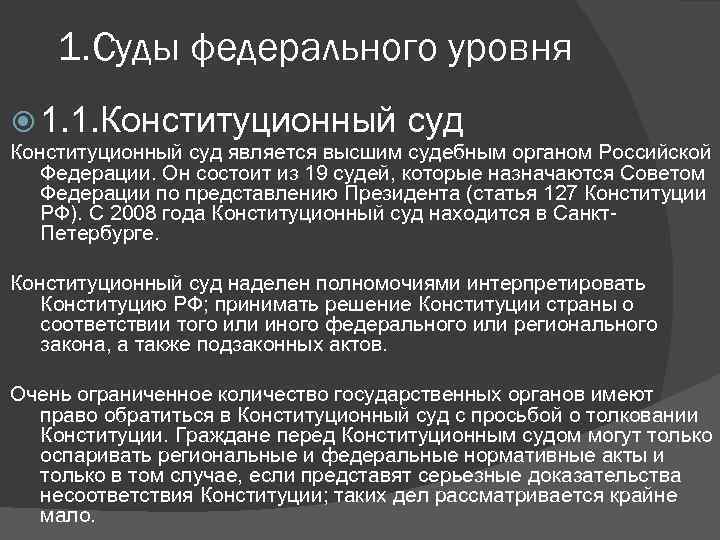 1.Суды федерального уровня

1.1.Конституционный суд

Конституционный суд является высшим судебным органом Российской Федерации. Он состоит из 19 судей, которые назначаются Советом Федерации по представлению Президента (статья 127 Конституции РФ). С 2008 года Конституционный суд находится в Санкт-Петербурге.

Конституционный суд наделен полномочиями интерпретировать Конституцию РФ; принимать решение Конституции страны о соответствии того или иного федерального или регионального закона, а также подзаконных актов.

Очень ограниченное количество государственных органов имеют право обратиться в Конституционный суд с просьбой о толковании Конституции. Граждане перед Конституционным судом могут только оспаривать региональные и федеральные нормативные акты и только в том случае, если представят серьезные доказательства несоответствия Конституции; таких дел рассматривается крайне мало.